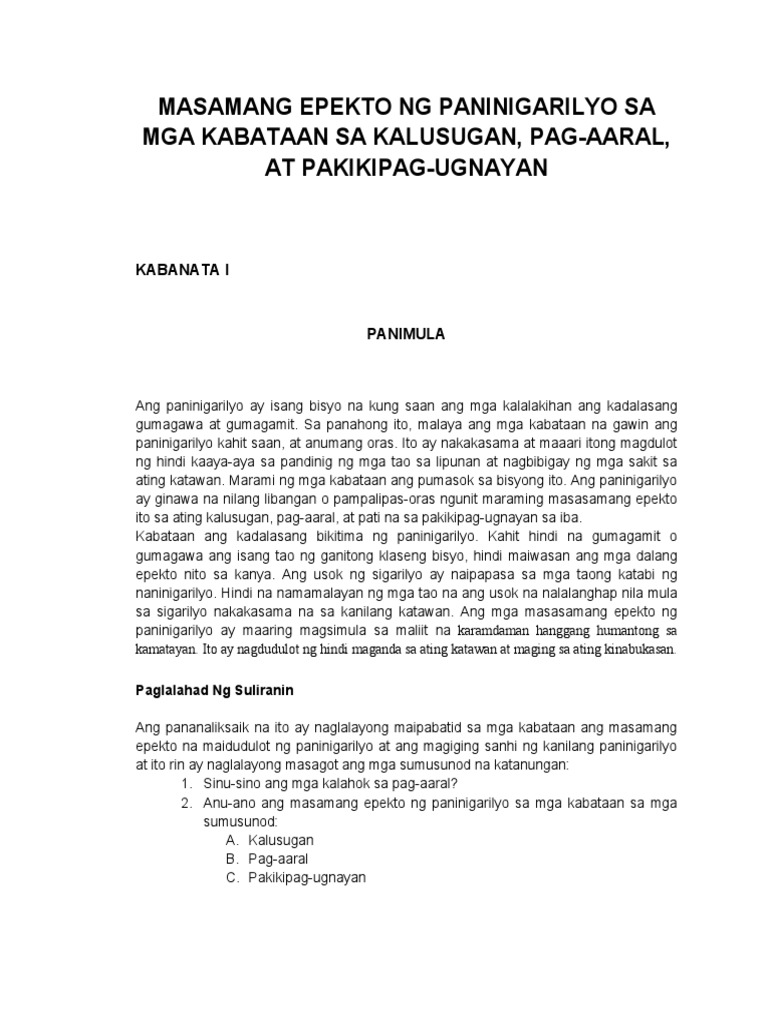 MASAMANG EPEKTO NG PANINIGARILYO SA MGA KABATAAN SA KALUSUGAN, PAG-AARAL, AT PAKIKIPAG-UGNAYAN

KABANATA I

PANIMULA

Ang paninigarilyo ay isang bisyo na kung saan ang mga kalalakihan ang kadalasang gumagawa at gumagamit. Sa panahong ito, malaya ang mga kabataan na gawin ang paninigarilyo kahit saan, at anumang oras. Ito ay nakakasama at maaari itong magdulot ng hindi kaaya-aya sa pandinig ng mga tao sa lipunan at nagbibigay ng mga sakit sa ating katawan. Marami ng mga kabataan ang pumasok sa bisyong ito. Ang paninigarilyo ay ginawa na nilang libangan o pampalipas-oras ngunit maraming masasamang epekto ito sa ating kalusugan, pag-aaral, at pati na sa pakikipag-ugnayan sa iba.
Kabataan ang kadalasang bikitima ng paninigarilyo. Kahit hindi na gumagamit o gumagawa ang isang tao ng ganitong klaseng bisyo, hindi maiwasan ang mga dalang epekto nito sa kanya. Ang usok ng sigarilyo ay naipapasa sa mga taong katabi ng naninigarilyo. Hindi na namamalayan ng mga tao na ang usok na nalalanghap nila mula sa sigarilyo nakakasama na sa kanilang katawan. Ang mga masasamang epekto ng paninigarilyo ay maaring magsimula sa maliit na karamdaman hanggang humantong sa kamatayan. Ito ay nagdudulot ng hindi maganda sa ating katawan at maging sa ating kinabukasan.

Paglalahad Ng Suliranin

Ang pananaliksaik na ito ay naglalayong maipabatid sa mga kabataan ang masamang epekto na maidudulot ng paninigarilyo at ang magiging sanhi ng kanilang paninigarilyo at ito rin ay naglalayong masagot ang mga sumusunod na katanungan:
1. Sinu-sino ang mga kalahok sa pag-aaral?
2. Anu-ano ang masamang epekto ng paninigarilyo sa mga kabataan sa mga sumusunod:
A. Kalusugan
B. Pag-aaral
C. Pakikipag-ugnayan